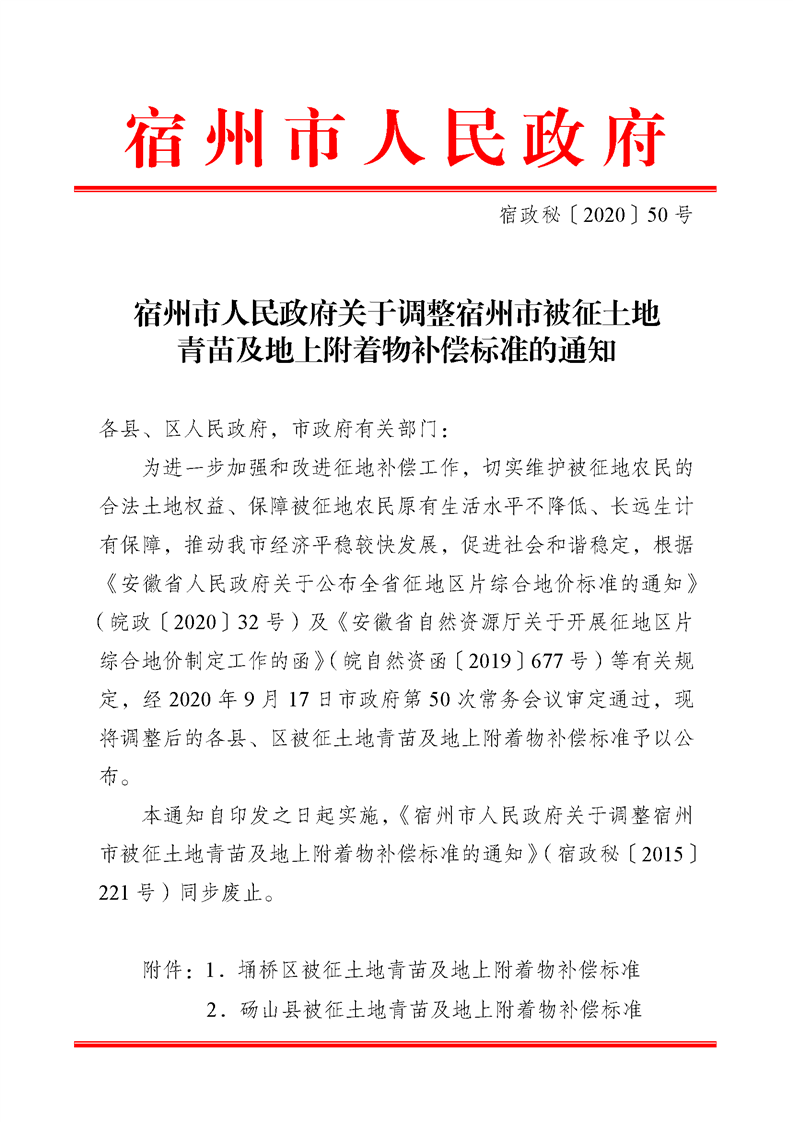 宿州市人民政府

宿政秘〔2020〕50号

宿州市人民政府关于调整宿州市被征土地青苗及地上附着物补偿标准的通知

各县、区人民政府，市政府有关部门：

为进一步加强和改进征地补偿工作，切实维护被征地农民的合法土地权益、保障被征地农民原有生活水平不降低、长远生计有保障，推动我市经济平稳较快发展，促进社会和谐稳定，根据《安徽省人民政府关于公布全省征地区片综合地价标准的通知》（皖政〔2020〕32号）及《安徽省自然资源厅关于开展征地区片综合地价制定工作的函》（皖自然资函〔2019〕677号）等有关规定，经2020年9月17日市政府第50次常务会议审定通过，现将调整后的各县、区被征土地青苗及地上附着物补偿标准予以公布。

本通知自印发之日起实施，《宿州市人民政府关于调整宿州市被征土地青苗及地上附着物补偿标准的通知》（宿政秘〔2015〕221号）同步废止。

附件：1．埇桥区被征土地青苗及地上附着物补偿标准
2．砀山县被征土地青苗及地上附着物补偿标准